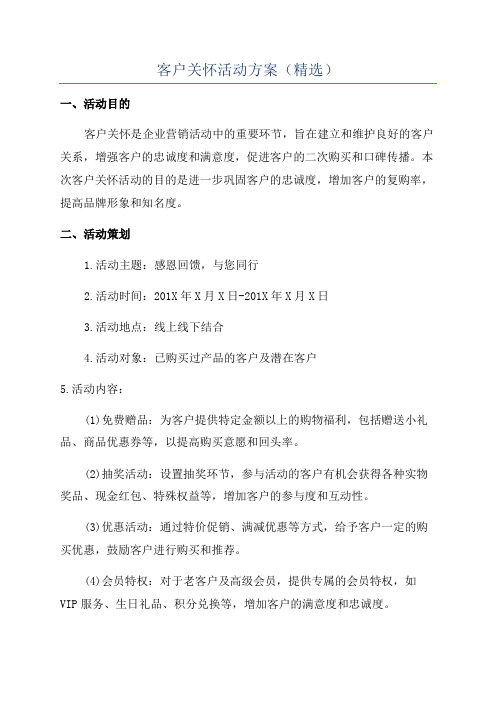 客户关怀活动方案（精选）

一、活动目的

客户关怀是企业营销活动中的重要环节，旨在建立和维护良好的客户关系，增强客户的忠诚度和满意度，促进客户的二次购买和口碑传播。本次客户关怀活动的目的是进一步巩固客户的忠诚度，增加客户的复购率，提高品牌形象和知名度。

二、活动策划

1.活动主题：感恩回馈，与您同行

2.活动时间：201X年X月X日-201X年X月X日

3.活动地点：线上线下结合

4.活动对象：已购买过产品的客户及潜在客户

5.活动内容：

(1)免费赠品：为客户提供特定金额以上的购物福利，包括赠送小礼品、商品优惠券等，以提高购买意愿和回头率。

(2)抽奖活动：设置抽奖环节，参与活动的客户有机会获得各种实物奖品、现金红包、特殊权益等，增加客户的参与度和互动性。

(3)优惠活动：通过特价促销、满减优惠等方式，给予客户一定的购买优惠，鼓励客户进行购买和推荐。

(4)会员特权：对于老客户及高级会员，提供专属的会员特权，如VIP服务、生日礼品、积分兑换等，增加客户的满意度和忠诚度。